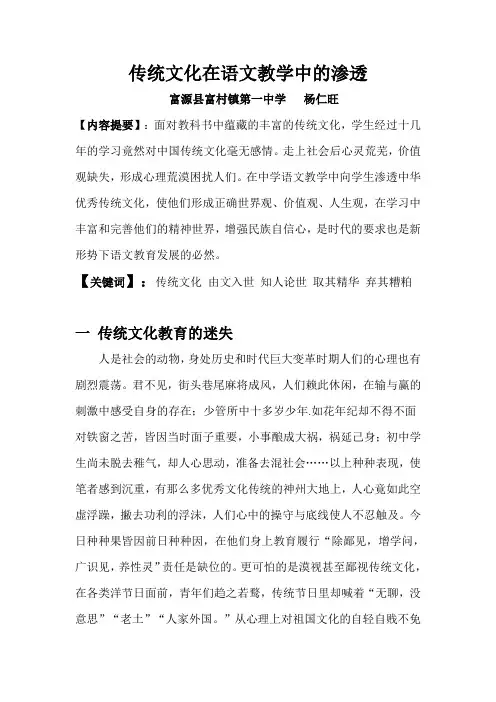 传统文化在语文教学中的渗透

富源县富村镇第一中学　杨仁旺

【内容提要】：面对教科书中蕴藏的丰富的传统文化，学生经过十几年的学习竟然对中国传统文化毫无感情。走上社会后心灵荒芜，价值观缺失，形成心理荒漠困扰人们。在中学语文教学中向学生渗透中华优秀传统文化，使他们形成正确世界观、价值观、人生观，在学习中丰富和完善他们的精神世界，增强民族自信心，是时代的要求也是新形势下语文教育发展的必然。

【关键词】：传统文化 由文入世 知人论世 取其精华 弃其糟粕

一 传统文化教育的迷失

人是社会的动物，身处历史和时代巨大变革时期人们的心理也有剧烈震荡。君不见，街头巷尾麻将成风，人们赖此休闲，在输与赢的刺激中感受自身的存在；少管所中十多岁少年.如花年纪却不得不面对铁窗之苦，皆因当时面子重要，小事酿成大祸，祸延己身；初中学生尚未脱去稚气，却人心思动，准备去混社会……以上种种表现，使笔者感到沉重，有那么多优秀文化传统的神州大地上，人心竟如此空虚浮躁，撇去功利的浮沫，人们心中的操守与底线使人不忍触及。今日种种果皆因前日种种因，在他们身上教育履行“除鄙见，增学问，广识见，养性灵”责任是缺位的。更可怕的是漠视甚至鄙视传统文化，在各类洋节日面前，青年们趋之若鹜，传统节日里却喊着“无聊，没意思”“老土”“人家外国。”从心理上对祖国文化的自轻自贱不免